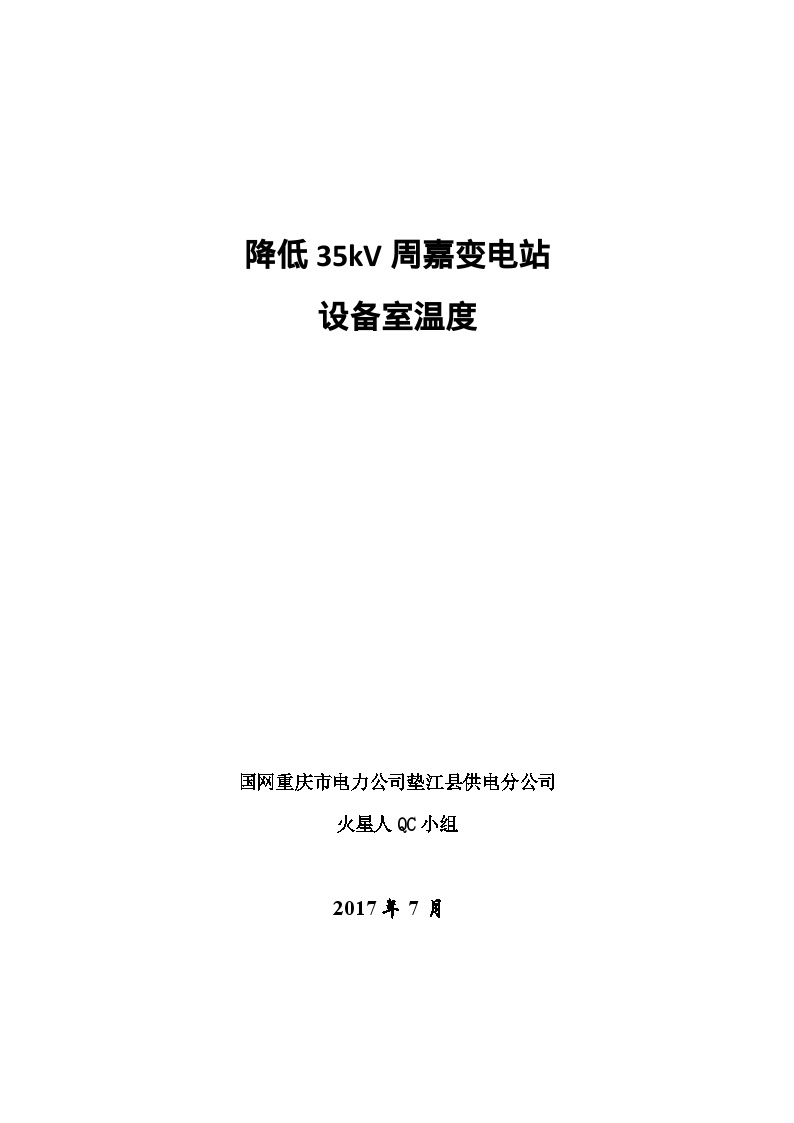 降低 35kV 周嘉变电站

设备室温度

国网重庆市电力公司垫江县供电分公司

火星人 QC 小组

2017 年 7 月